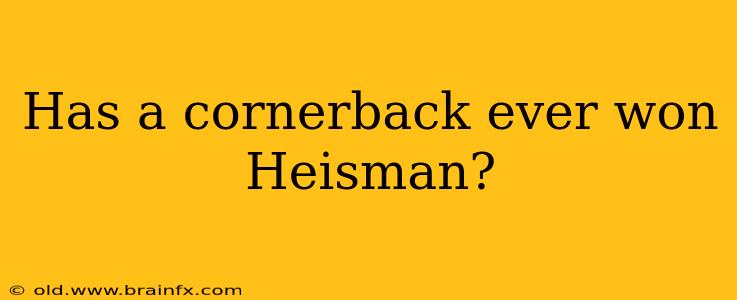 Has a cornerback ever won Heisman?

© old.www.brainfx.com